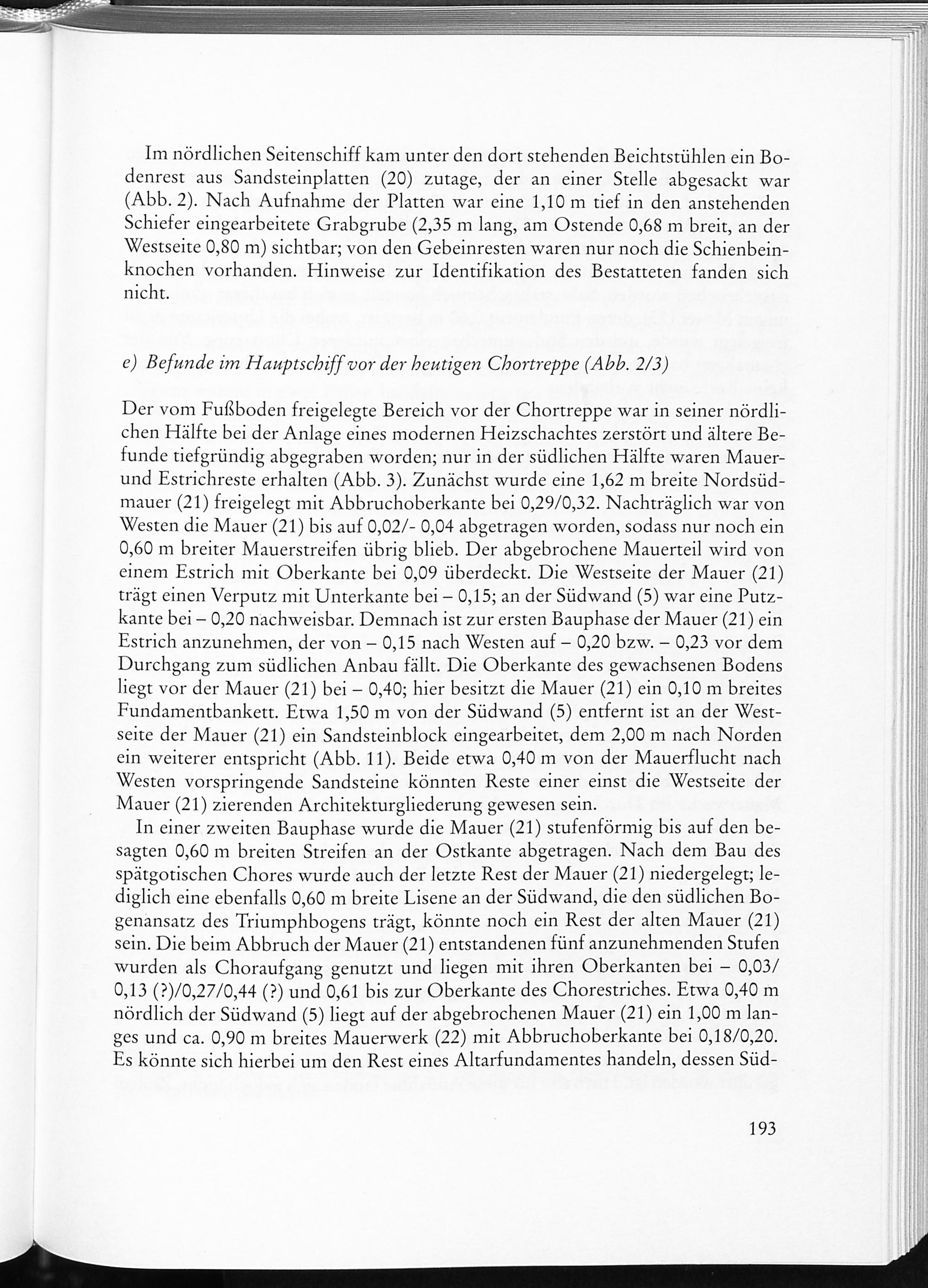 Im nördlichen Seitenschiff kam unter den dort stehenden Beichtstühlen ein Bodenrest aus Sandsteinplatten (20) zutage, der an einer Stelle abgesackt war (Abb. 2). Nach Aufnahme der Platten war eine 1,10 m tief in den anstehenden Schiefer eingearbeitete Grabgrube (2,35 m lang, am Ostende 0,68 m breit, an der Westseite 0,80 m) sichtbar; von den Gebeinresten waren nur noch die Schienbeinknochen vorhanden. Hinweise zur Identifikation des Bestatteten fanden sich nicht.

e) Befunde im Hauptschiff vor der heutigen Chortreppe (Abb. 2/3)

Der vom Fußboden freigelegte Bereich vor der Chortreppe war in seiner nördlichen Hälfte bei der Anlage eines modernen Heizschachtes zerstört und ältere Befunde tiefgründig abgegraben worden; nur in der südlichen Hälfte waren Mauer- und Estrichreste erhalten (Abb. 3). Zunächst wurde eine 1,62 m breite Nordsüdmauer (21) freigelegt mit Abbruchoberkante bei 0,29/0,32. Nachträglich war von Westen die Mauer (21) bis auf 0,02/- 0,04 abgetragen worden, sodass nur noch ein 0,60 m breiter Mauerstreifen übrig blieb. Der abgebrochene Mauerteil wird von einem Estrich mit Oberkante bei 0,09 überdeckt. Die Westseite der Mauer (21) trägt einen Verputz mit Unterkante bei – 0,15; an der Südwand (5) war eine Putzkante bei – 0,20 nachweisbar. Demnach ist zur ersten Bauphase der Mauer (21) ein Estrich anzunehmen, der von – 0,15 nach Westen auf – 0,20 bzw. – 0,23 vor dem Durchgang zum südlichen Anbau fällt. Die Oberkante des gewachsenen Bodens liegt vor der Mauer (21) bei – 0,40; hier besitzt die Mauer (21) ein 0,10 m breites Fundamentbankett. Etwa 1,50 m von der Südwand (5) entfernt ist an der Westseite der Mauer (21) ein Sandsteinblock eingearbeitet, dem 2,00 m nach Norden ein weiterer entspricht (Abb. 11). Beide etwa 0,40 m von der Mauerflucht nach Westen vorspringende Sandsteine könnten Reste einer einst die Westseite der Mauer (21) zierenden Architekturgliederung gewesen sein.

In einer zweiten Bauphase wurde die Mauer (21) stufenförmig bis auf den besagten 0,60 m breiten Streifen an der Ostkante abgetragen. Nach dem Bau des spätgotischen Chores wurde auch der letzte Rest der Mauer (21) niedergelegt; lediglich eine ebenfalls 0,60 m breite Lisene an der Südwand, die den südlichen Bogenansatz des Triumphbogens trägt, könnte noch ein Rest der alten Mauer (21) sein. Die beim Abbruch der Mauer (21) entstandenen fünf anzunehmenden Stufen wurden als Choraufgang genutzt und liegen mit ihren Oberkanten bei – 0,03/ 0,13 (?)/0,27/0,44 (?) und 0,61 bis zur Oberkante des Chorestriches. Etwa 0,40 m nördlich der Südwand (5) liegt auf der abgebrochenen Mauer (21) ein 1,00 m langes und ca. 0,90 m breites Mauerwerk (22) mit Abbruchoberkante bei 0,18/0,20. Es könnte sich hierbei um den Rest eines Altarfundamentes handeln, dessen Süd-

193